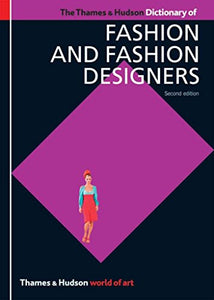 The Thames & Hudson Dictionary of

FASHION AND FASHION DESIGNERS

Second edition

Thames & Hudson world of art